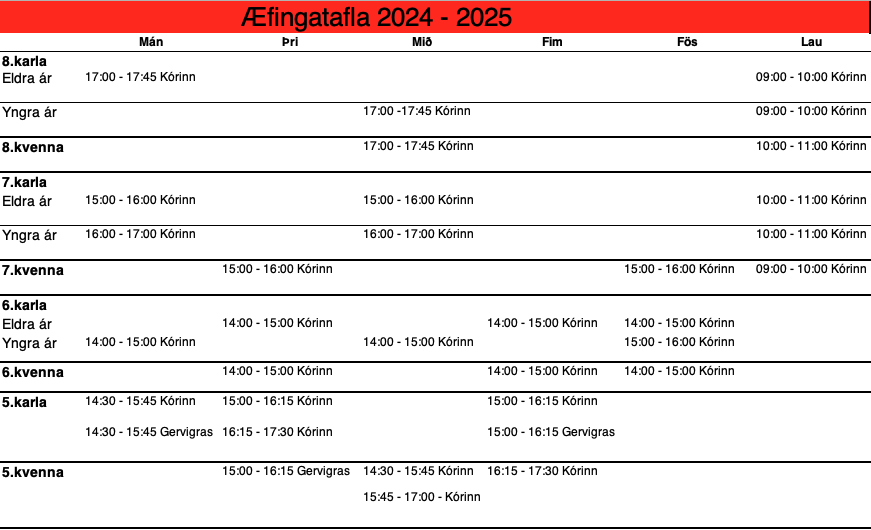 Æfingatafla 2024 - 2025

| | Mán | Þri | Mið | Fim | Fös | Lau |
|---|---|---|---|---|---|---|
| **8.karla** Eldra ár | 17:00 - 17:45 Kórinn | | | | | 09:00 - 10:00 Kórinn |
| Yngra ár | | | 17:00 -17:45 Kórinn | | | 09:00 - 10:00 Kórinn |
| **8.kvenna** | | | 17:00 - 17:45 Kórinn | | | 10:00 - 11:00 Kórinn |
| **7.karla** Eldra ár | 15:00 - 16:00 Kórinn | | 15:00 - 16:00 Kórinn | | | 10:00 - 11:00 Kórinn |
| Yngra ár | 16:00 - 17:00 Kórinn | | 16:00 - 17:00 Kórinn | | | 10:00 - 11:00 Kórinn |
| **7.kvenna** | | 15:00 - 16:00 Kórinn | | | 15:00 - 16:00 Kórinn | 09:00 - 10:00 Kórinn |
| **6.karla** Eldra ár | | 14:00 - 15:00 Kórinn | | 14:00 - 15:00 Kórinn | 14:00 - 15:00 Kórinn | |
| Yngra ár | 14:00 - 15:00 Kórinn | | 14:00 - 15:00 Kórinn | | 15:00 - 16:00 Kórinn | |
| **6.kvenna** | | 14:00 - 15:00 Kórinn | | 14:00 - 15:00 Kórinn | 14:00 - 15:00 Kórinn | |
| **5.karla** | 14:30 - 15:45 Kórinn | 15:00 - 16:15 Kórinn | | 15:00 - 16:15 Kórinn | | |
| | 14:30 - 15:45 Gervigras | 16:15 - 17:30 Kórinn | | 15:00 - 16:15 Gervigras | | |
| **5.kvenna** | | 15:00 - 16:15 Gervigras | 14:30 - 15:45 Kórinn | 16:15 - 17:30 Kórinn | | |
| | | | 15:45 - 17:00 - Kórinn | | | |